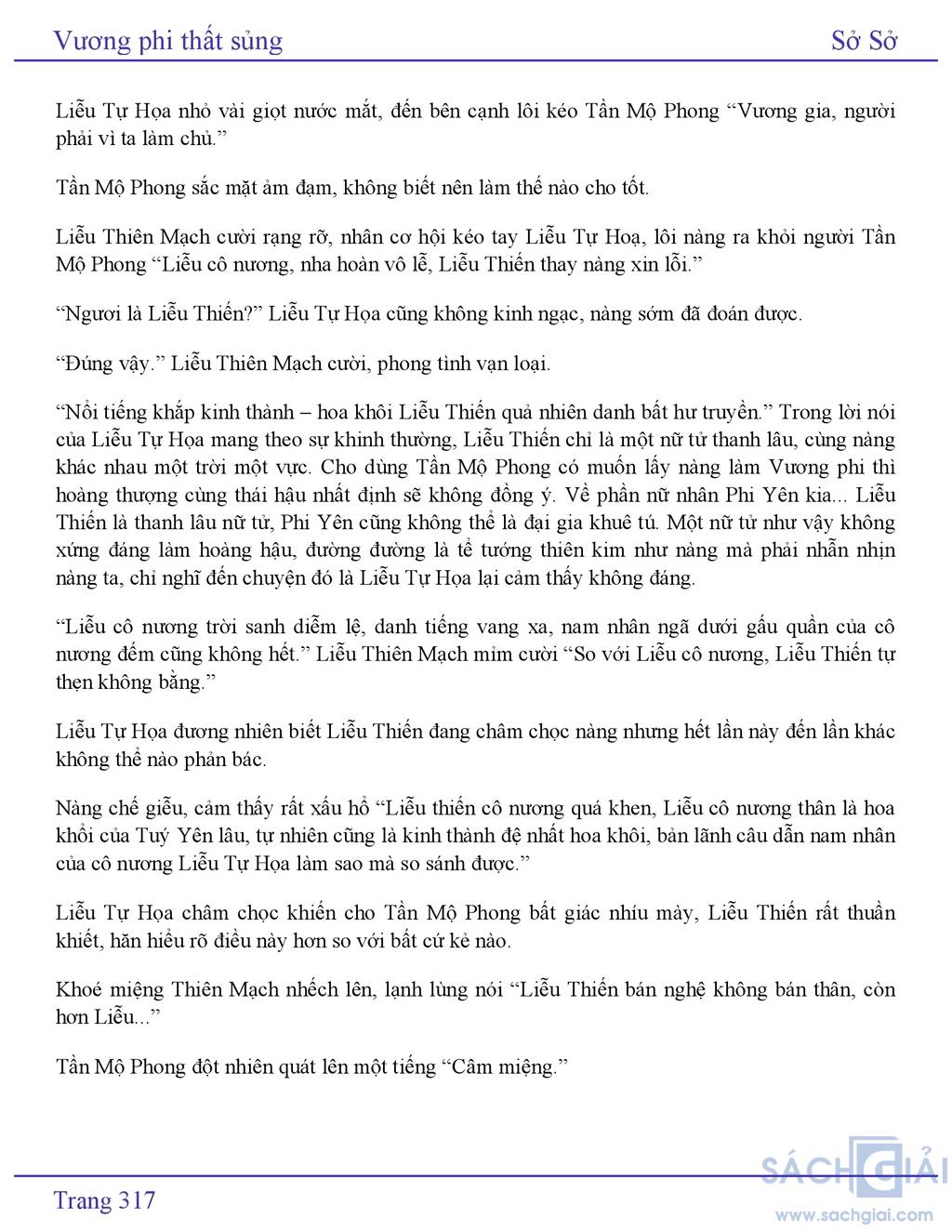 Vương phi thất sủng

Sở Sở

Liễu Tự Họa nhỏ vài giọt nước mắt, đến bên cạnh lôi kéo Tần Mộ Phong “Vương gia, người phải vì ta làm chủ.”

Tần Mộ Phong sắc mặt ảm đạm, không biết nên làm thế nào cho tốt.

Liễu Thiên Mạch cười rạng rỡ, nhân cơ hội kéo tay Liễu Tự Hoạ, lôi nàng ra khỏi người Tần Mộ Phong “Liễu cô nương, nha hoàn vô lễ, Liễu Thiến thay nàng xin lỗi.”

“Ngươi là Liễu Thiến?” Liễu Tự Họa cũng không kinh ngạc, nàng sớm đã đoán được.

“Đúng vậy.” Liễu Thiên Mạch cười, phong tình vạn loại.

“Nổi tiếng khắp kinh thành – hoa khôi Liễu Thiến quả nhiên danh bất hư truyền.” Trong lời nói của Liễu Tự Họa mang theo sự khinh thường, Liễu Thiến chỉ là một nữ tử thanh lâu, cùng nàng khác nhau một trời một vực. Cho dùng Tần Mộ Phong có muốn lấy nàng làm Vương phi thì hoàng thượng cùng thái hậu nhất định sẽ không đồng ý. Về phần nữ nhân Phi Yên kia... Liễu Thiến là thanh lâu nữ tử, Phi Yên cũng không thể là đại gia khuê tú. Một nữ tử như vậy không xứng đáng làm hoàng hậu, đường đường là tể tướng thiên kim như nàng mà phải nhẫn nhịn nàng ta, chỉ nghĩ đến chuyện đó là Liễu Tự Họa lại cảm thấy không đáng.

“Liễu cô nương trời sanh diễm lệ, danh tiếng vang xa, nam nhân ngã dưới gấu quần của cô nương đếm cũng không hết.” Liễu Thiên Mạch mỉm cười “So với Liễu cô nương, Liễu Thiến tự thẹn không bằng.”

Liễu Tự Họa đương nhiên biết Liễu Thiến đang châm chọc nàng nhưng hết lần này đến lần khác không thể nào phản bác.

Nàng chế giễu, cảm thấy rất xấu hổ “Liễu thiến cô nương quá khen, Liễu cô nương thân là hoa khôi của Tuý Yên lâu, tự nhiên cũng là kinh thành đệ nhất hoa khôi, bản lãnh câu dẫn nam nhân của cô nương Liễu Tự Họa làm sao mà so sánh được.”

Liễu Tự Họa châm chọc khiến cho Tần Mộ Phong bất giác nhíu mày, Liễu Thiến rất thuần khiết, hắn hiểu rõ điều này hơn so với bất cứ kẻ nào.

Khoé miệng Thiên Mạch nhếch lên, lạnh lùng nói “Liễu Thiến bán nghệ không bán thân, còn hơn Liễu...”

Tần Mộ Phong đột nhiên quát lên một tiếng “Câm miệng.”

Trang 317

SÁCH GIẢI
www.sachgiai.com